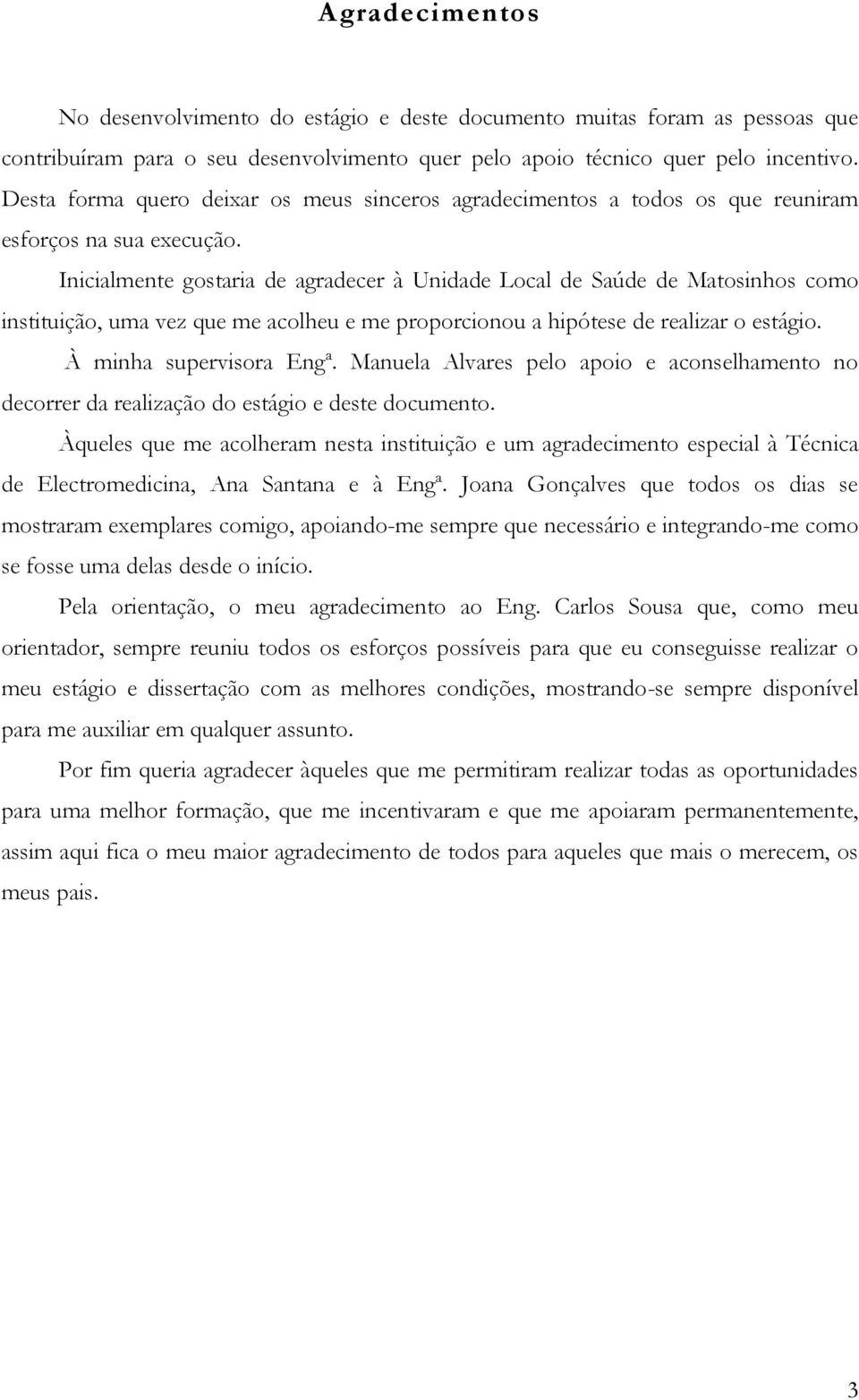 Agradecimentos

No desenvolvimento do estágio e deste documento muitas foram as pessoas que contribuíram para o seu desenvolvimento quer pelo apoio técnico quer pelo incentivo. Desta forma quero deixar os meus sinceros agradecimentos a todos os que reuniram esforços na sua execução.

Inicialmente gostaria de agradecer à Unidade Local de Saúde de Matosinhos como instituição, uma vez que me acolheu e me proporcionou a hipótese de realizar o estágio.

À minha supervisora Engª. Manuela Alvares pelo apoio e aconselhamento no decorrer da realização do estágio e deste documento.

Àqueles que me acolheram nesta instituição e um agradecimento especial à Técnica de Electromedicina, Ana Santana e à Engª. Joana Gonçalves que todos os dias se mostraram exemplares comigo, apoiando-me sempre que necessário e integrando-me como se fosse uma delas desde o início.

Pela orientação, o meu agradecimento ao Eng. Carlos Sousa que, como meu orientador, sempre reuniu todos os esforços possíveis para que eu conseguisse realizar o meu estágio e dissertação com as melhores condições, mostrando-se sempre disponível para me auxiliar em qualquer assunto.

Por fim queria agradecer àqueles que me permitiram realizar todas as oportunidades para uma melhor formação, que me incentivaram e que me apoiaram permanentemente, assim aqui fica o meu maior agradecimento de todos para aqueles que mais o merecem, os meus pais.

3